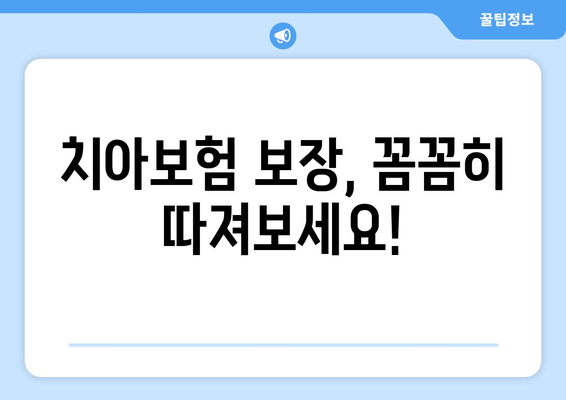 꿀팁정보

치아보험 보장, 꼼꼼히 따져보세요!